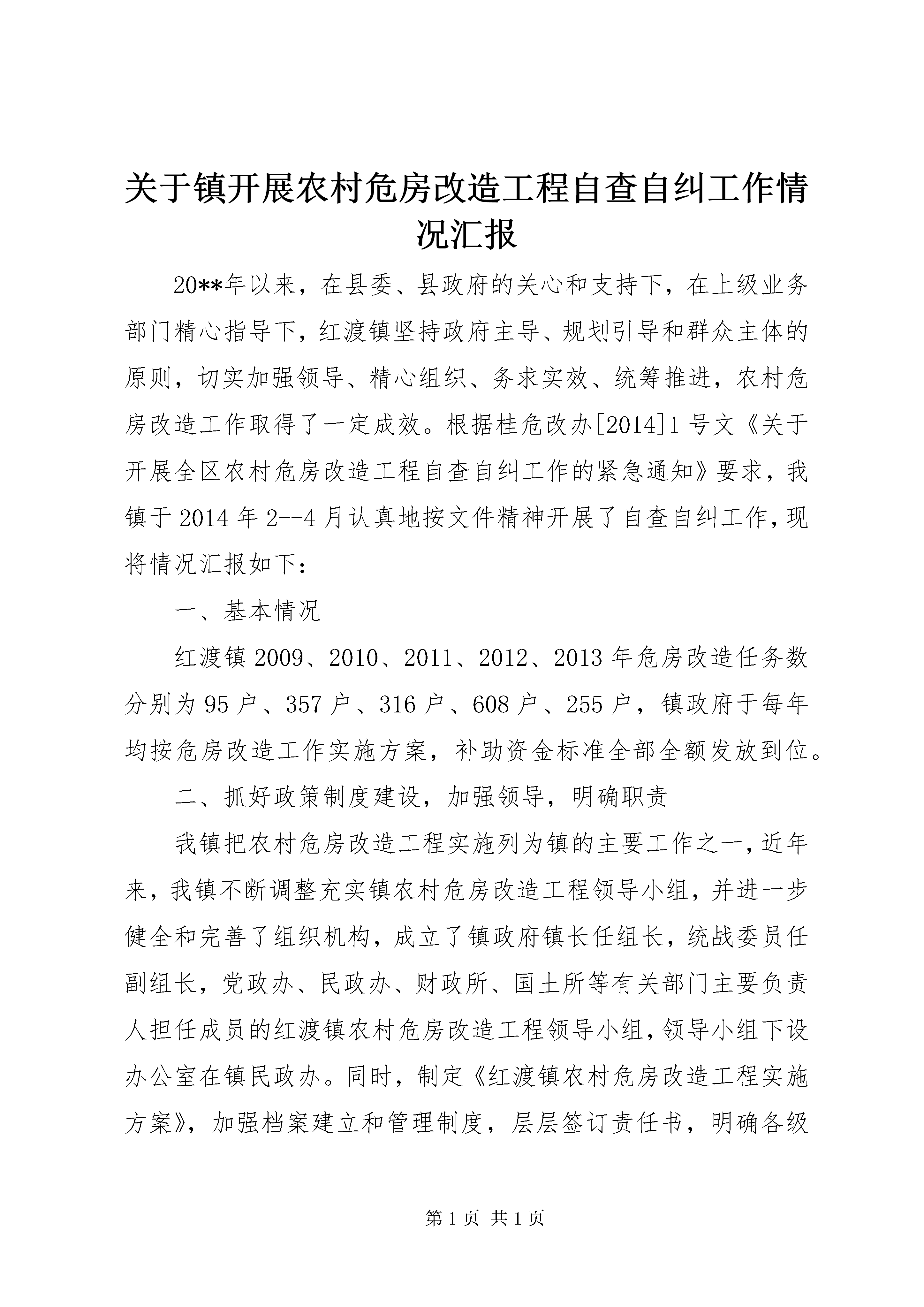 关于镇开展农村危房改造工程自查自纠工作情况汇报

20**年以来，在县委、县政府的关心和支持下，在上级业务部门精心指导下，红渡镇坚持政府主导、规划引导和群众主体的原则，切实加强领导、精心组织、务求实效、统筹推进，农村危房改造工作取得了一定成效。根据桂危改办[2014]1号文《关于开展全区农村危房改造工程自查自纠工作的紧急通知》要求，我镇于2014年2--4月认真地按文件精神开展了自查自纠工作，现将情况汇报如下：

一、基本情况

红渡镇2009、2010、2011、2012、2013年危房改造任务数分别为95户、357户、316户、608户、255户，镇政府于每年均按危房改造工作实施方案，补助资金标准全部全额发放到位。

二、抓好政策制度建设，加强领导，明确职责

我镇把农村危房改造工程实施列为镇的主要工作之一，近年来，我镇不断调整充实镇农村危房改造工程领导小组，并进一步健全和完善了组织机构，成立了镇政府镇长任组长，统战委员任副组长，党政办、民政办、财政所、国土所等有关部门主要负责人担任成员的红渡镇农村危房改造工程领导小组，领导小组下设办公室在镇民政办。同时，制定《红渡镇农村危房改造工程实施方案》，加强档案建立和管理制度，层层签订责任书，明确各级

第1页 共1页